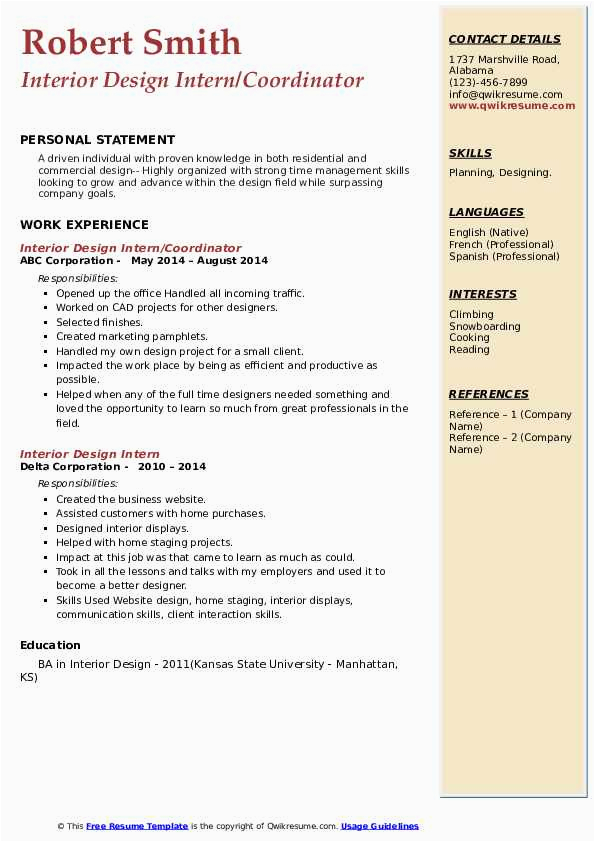 Robert Smith
Interior Design Intern/Coordinator

PERSONAL STATEMENT
A driven individual with proven knowledge in both residential and commercial design-- Highly organized with strong time management skills looking to grow and advance within the design field while surpassing company goals.

WORK EXPERIENCE
Interior Design Intern/Coordinator
ABC Corporation - May 2014 – August 2014
Responsibilities:
- Opened up the office Handled all incoming traffic.
- Worked on CAD projects for other designers.
- Selected finishes.
- Created marketing pamphlets.
- Handled my own design project for a small client.
- Impacted the work place by being as efficient and productive as possible.
- Helped when any of the full time designers needed something and loved the opportunity to learn so much from great professionals in the field.

Interior Design Intern
Delta Corporation - 2010 – 2014
Responsibilities:
- Created the business website.
- Assisted customers with home purchases.
- Designed interior displays.
- Helped with home staging projects.
- Impact at this job was that came to learn as much as could.
- Took in all the lessons and talks with my employers and used it to become a better designer.
- Skills Used Website design, home staging, interior displays, communication skills, client interaction skills.

Education
BA in Interior Design - 2011(Kansas State University - Manhattan, KS)

CONTACT DETAILS
1737 Marshville Road, Alabama
(123)-456-7899
info@qwikresume.com
www.qwikresume.com

SKILLS
Planning, Designing.

LANGUAGES
English (Native)
French (Professional)
Spanish (Professional)

INTERESTS
Climbing
Snowboarding
Cooking
Reading

REFERENCES
Reference – 1 (Company Name)
Reference – 2 (Company Name)

© This Free Resume Template is the copyright of Qwikresume.com. Usage Guidelines